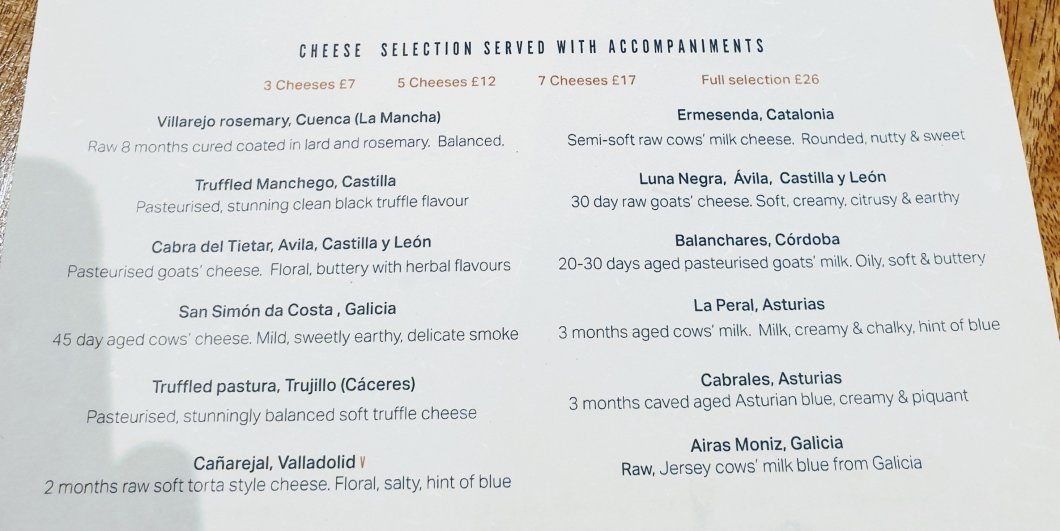 CHEESE SELECTION SERVED WITH ACCOMPANIMENTS

3 Cheeses £7 5 Cheeses £12 7 Cheeses £17 Full selection £26

Villarejo rosemary, Cuenca (La Mancha)
Raw 8 months cured coated in lard and rosemary. Balanced.

Truffled Manchego, Castilla
Pasteurised, stunning clean black truffle flavour

Cabra del Tietar, Avila, Castilla y León
Pasteurised goats' cheese. Floral, buttery with herbal flavours

San Simón da Costa , Galicia
45 day aged cows' cheese. Mild, sweetly earthy, delicate smoke

Truffled pastura, Trujillo (Cáceres)
Pasteurised, stunningly balanced soft truffle cheese

Cañarejal, Valladolid V
2 months raw soft torta style cheese. Floral, salty, hint of blue

Ermesenda, Catalonia
Semi-soft raw cows' milk cheese. Rounded, nutty & sweet

Luna Negra, Ávila, Castilla y León
30 day raw goats' cheese. Soft, creamy, citrusy & earthy

Balanchares, Córdoba
20-30 days aged pasteurised goats' milk. Oily, soft & buttery

La Peral, Asturias
3 months aged cows' milk. Milk, creamy & chalky, hint of blue

Cabrales, Asturias
3 months caved aged Asturian blue, creamy & piquant

Airas Moniz, Galicia
Raw, Jersey cows' milk blue from Galicia